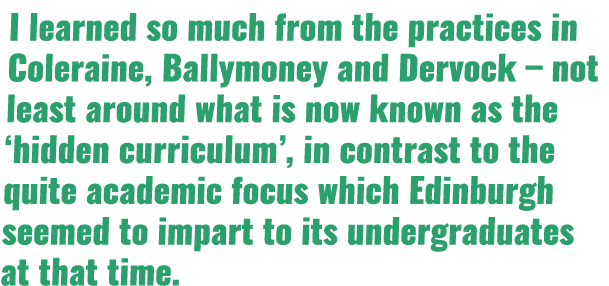 I learned so much from the practices in Coleraine, Ballymoney and Dervock – not least around what is now known as the ‘hidden curriculum’, in contrast to the quite academic focus which Edinburgh seemed to impart to its undergraduates at that time.